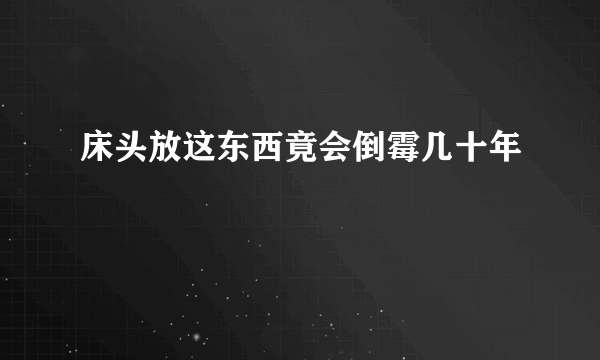 床头放这东西竟会倒霉几十年